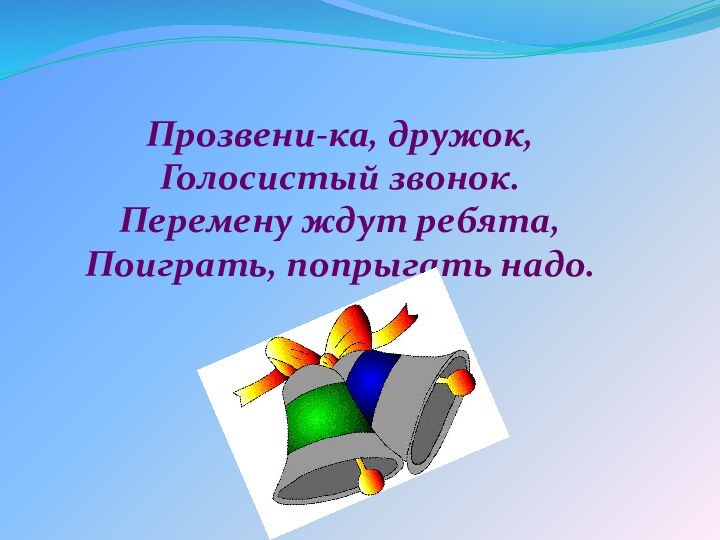 Прозвени-ка, дружок,
Голосистый звонок.
Перемену ждут ребята,
Поиграть, попрыгать надо.